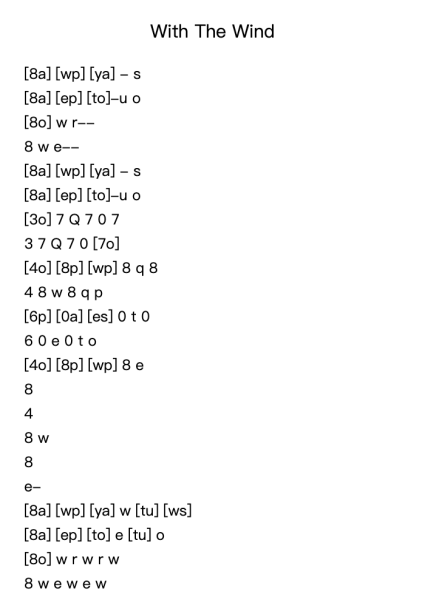 With The Wind

[8a] [wp] [ya] – s
[8a] [ep] [to]–u o
[8o] w r––
8 w e––
[8a] [wp] [ya] – s
[8a] [ep] [to]–u o
[3o] 7 Q 7 0 7
3 7 Q 7 0 [7o]
[4o] [8p] [wp] 8 q 8
4 8 w 8 q p
[6p] [0a] [es] 0 t 0
6 0 e 0 t o
[4o] [8p] [wp] 8 e
8
4
8 w
8
e–
[8a] [wp] [ya] w [tu] [ws]
[8a] [ep] [to] e [tu] o
[8o] w r w r w
8 w e w e w